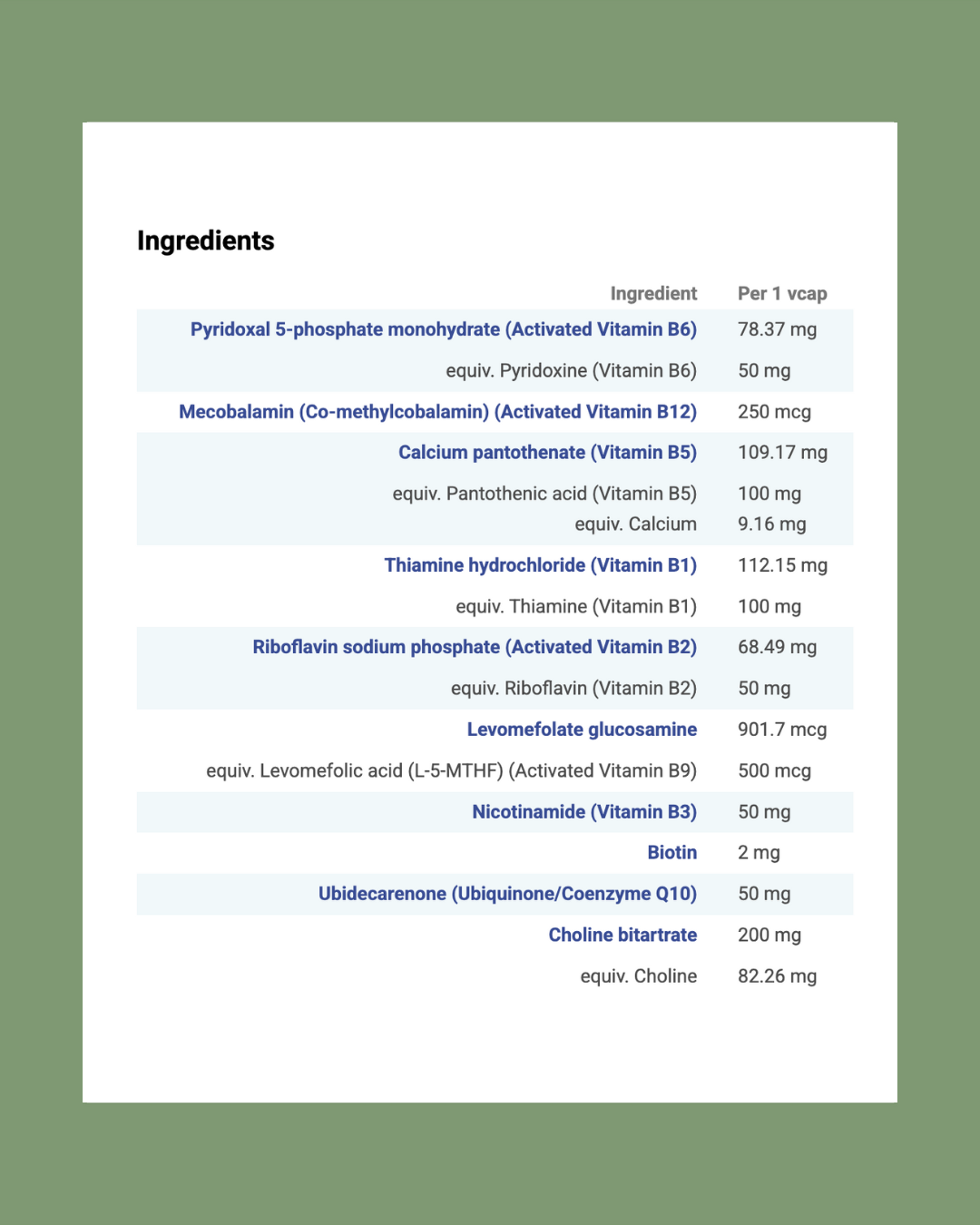 Ingredients

| Ingredient | Per 1 vcap |
|---|---|
| Pyridoxal 5-phosphate monohydrate (Activated Vitamin B6) | 78.37 mg |
| equiv. Pyridoxine (Vitamin B6) | 50 mg |
| Mecobalamin (Co-methylcobalamin) (Activated Vitamin B12) | 250 mcg |
| Calcium pantothenate (Vitamin B5) | 109.17 mg |
| equiv. Pantothenic acid (Vitamin B5) | 100 mg |
| equiv. Calcium | 9.16 mg |
| Thiamine hydrochloride (Vitamin B1) | 112.15 mg |
| equiv. Thiamine (Vitamin B1) | 100 mg |
| Riboflavin sodium phosphate (Activated Vitamin B2) | 68.49 mg |
| equiv. Riboflavin (Vitamin B2) | 50 mg |
| Levomefolate glucosamine | 901.7 mcg |
| equiv. Levomefolic acid (L-5-MTHF) (Activated Vitamin B9) | 500 mcg |
| Nicotinamide (Vitamin B3) | 50 mg |
| Biotin | 2 mg |
| Ubidecarenone (Ubiquinone/Coenzyme Q10) | 50 mg |
| Choline bitartrate | 200 mg |
| equiv. Choline | 82.26 mg |